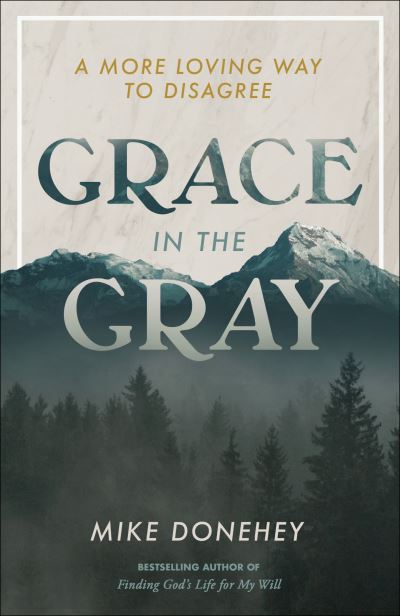 A MORE LOVING WAY TO DISAGREE

GRACE

IN THE

GRAY

MIKE DONEHEY

BESTSELLING AUTHOR OF
Finding God's Life for My Will